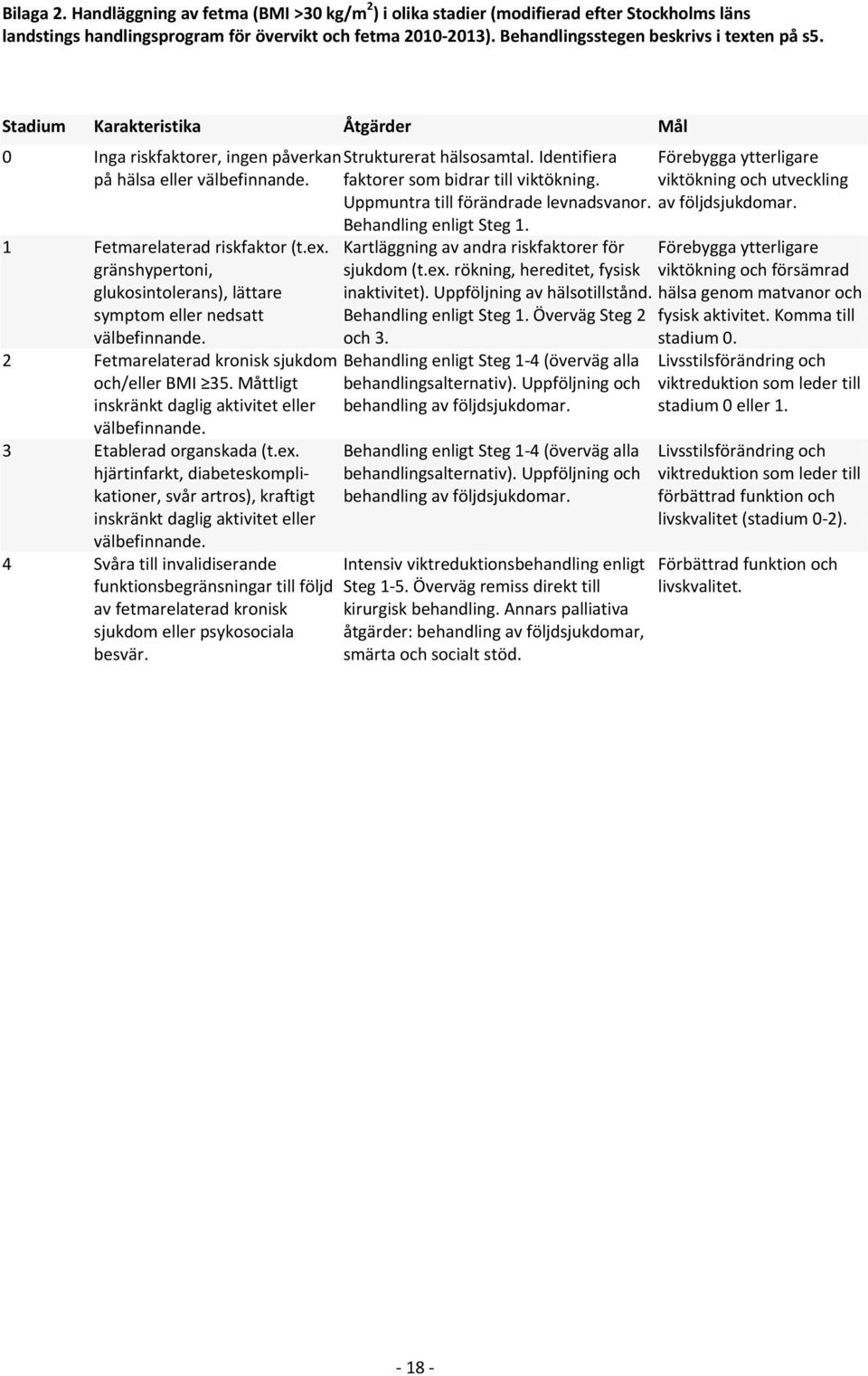 Bilaga 2. Handläggning av fetma (BMI >30 kg/m$^2$) i olika stadier (modifierad efter Stockholms läns landstings handlingsprogram för övervikt och fetma 2010-2013). Behandlingsstegen beskrivs i texten på s5.

| Stadium | Karakteristika | Åtgärder | Mål |
|---|---|---|---|
| 0 | Inga riskfaktorer, ingen påverkan på hälsa eller välbefinnande. | Strukturerat hälsosamtal. Identifiera faktorer som bidrar till viktökning. Uppmuntra till förändrade levnadsvanor. Behandling enligt Steg 1. | Förebygga ytterligare viktökning och utveckling av följdsjukdomar. |
| 1 | Fetmarelaterad riskfaktor (t.ex. gränshypertoni, glukosintolerans), lättare symptom eller nedsatt välbefinnande. | Kartläggning av andra riskfaktorer för sjukdom (t.ex. rökning, hereditet, fysisk inaktivitet). Uppföljning av hälsotillstånd. Behandling enligt Steg 1. Överväg Steg 2 och 3. | Förebygga ytterligare viktökning och försämrad hälsa genom matvanor och fysisk aktivitet. Komma till stadium 0. |
| 2 | Fetmarelaterad kronisk sjukdom och/eller BMI ≥35. Måttligt inskränkt daglig aktivitet eller välbefinnande. | Behandling enligt Steg 1-4 (överväg alla behandlingsalternativ). Uppföljning och behandling av följdsjukdomar. | Livsstilsförändring och viktreduktion som leder till stadium 0 eller 1. |
| 3 | Etablerad organskada (t.ex. hjärtinfarkt, diabeteskomplikationer, svår artros), kraftigt inskränkt daglig aktivitet eller välbefinnande. | Behandling enligt Steg 1-4 (överväg alla behandlingsalternativ). Uppföljning och behandling av följdsjukdomar. | Livsstilsförändring och viktreduktion som leder till förbättrad funktion och livskvalitet (stadium 0-2). |
| 4 | Svåra till invalidiserande funktionsbegränsningar till följd av fetmarelaterad kronisk sjukdom eller psykosociala besvär. | Intensiv viktreduktionsbehandling enligt Steg 1-5. Överväg remiss direkt till kirurgisk behandling. Annars palliativa åtgärder: behandling av följdsjukdomar, smärta och socialt stöd. | Förbättrad funktion och livskvalitet. |

- 18 -